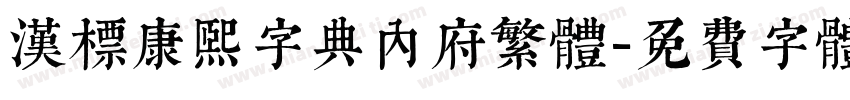 漢標康熙字典內府繁體-免費字體